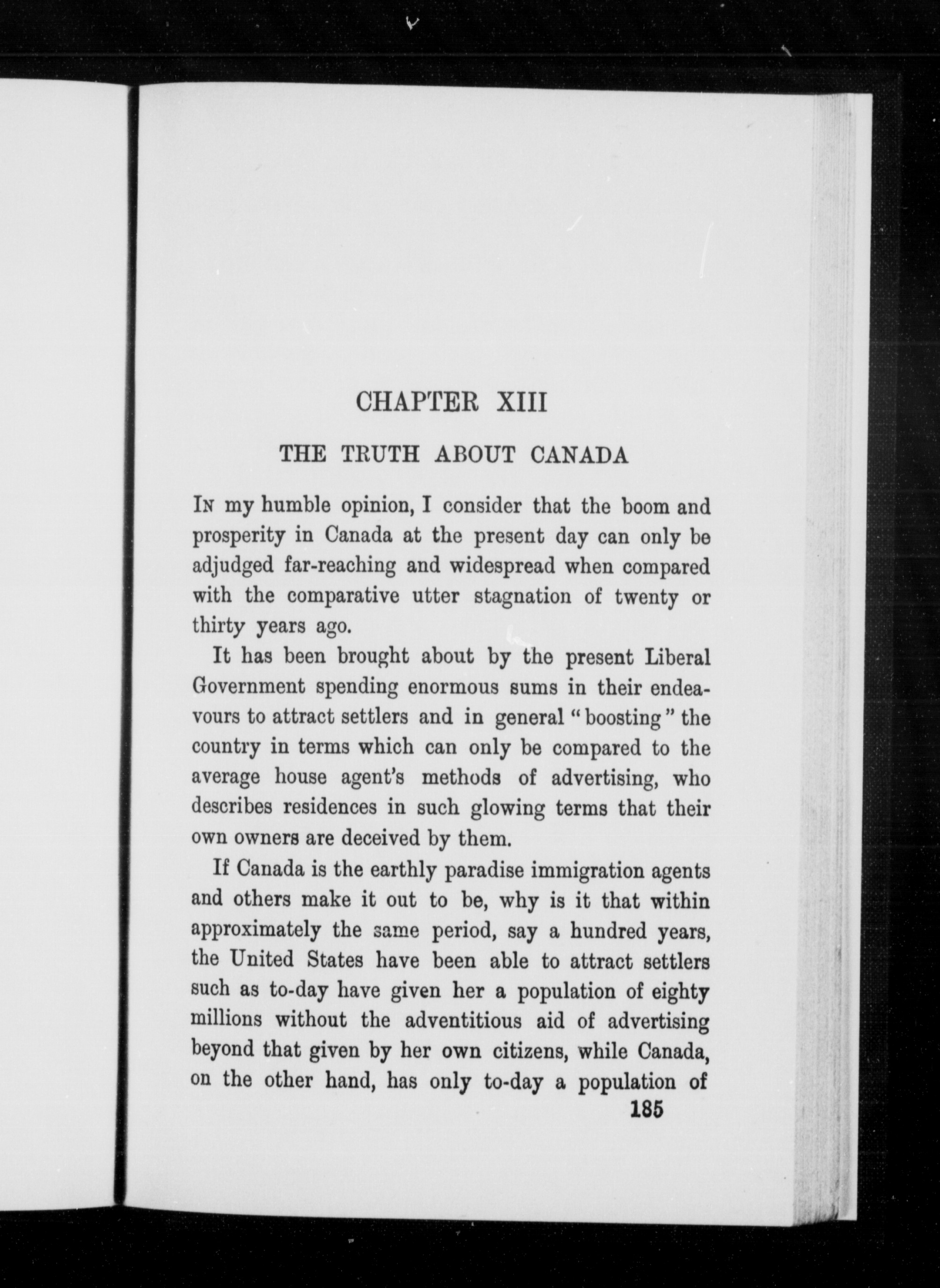 CHAPTER XIII

THE TRUTH ABOUT CANADA

In my humble opinion, I consider that the boom and prosperity in Canada at the present day can only be adjudged far-reaching and widespread when compared with the comparative utter stagnation of twenty or thirty years ago.

It has been brought about by the present Liberal Government spending enormous sums in their endeavours to attract settlers and in general "boosting" the country in terms which can only be compared to the average house agent's methods of advertising, who describes residences in such glowing terms that their own owners are deceived by them.

If Canada is the earthly paradise immigration agents and others make it out to be, why is it that within approximately the same period, say a hundred years, the United States have been able to attract settlers such as to-day have given her a population of eighty millions without the adventitious aid of advertising beyond that given by her own citizens, while Canada, on the other hand, has only to-day a population of

185